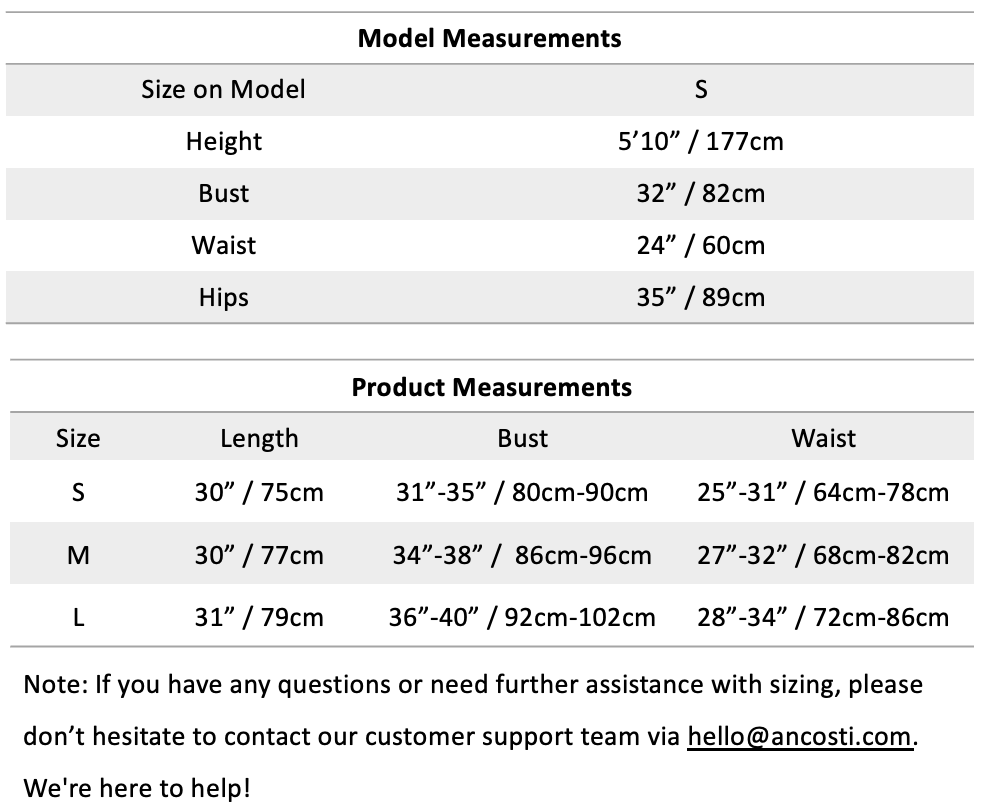 **Model Measurements**

| Size on Model | S |
|---|---|
| Height | 5’10” / 177cm |
| Bust | 32” / 82cm |
| Waist | 24” / 60cm |
| Hips | 35” / 89cm |

**Product Measurements**

| Size | Length | Bust | Waist |
|---|---|---|---|
| S | 30” / 75cm | 31”-35” / 80cm-90cm | 25”-31” / 64cm-78cm |
| M | 30” / 77cm | 34”-38” / 86cm-96cm | 27”-32” / 68cm-82cm |
| L | 31” / 79cm | 36”-40” / 92cm-102cm | 28”-34” / 72cm-86cm |

Note: If you have any questions or need further assistance with sizing, please don’t hesitate to contact our customer support team via hello@ancosti.com. We're here to help!